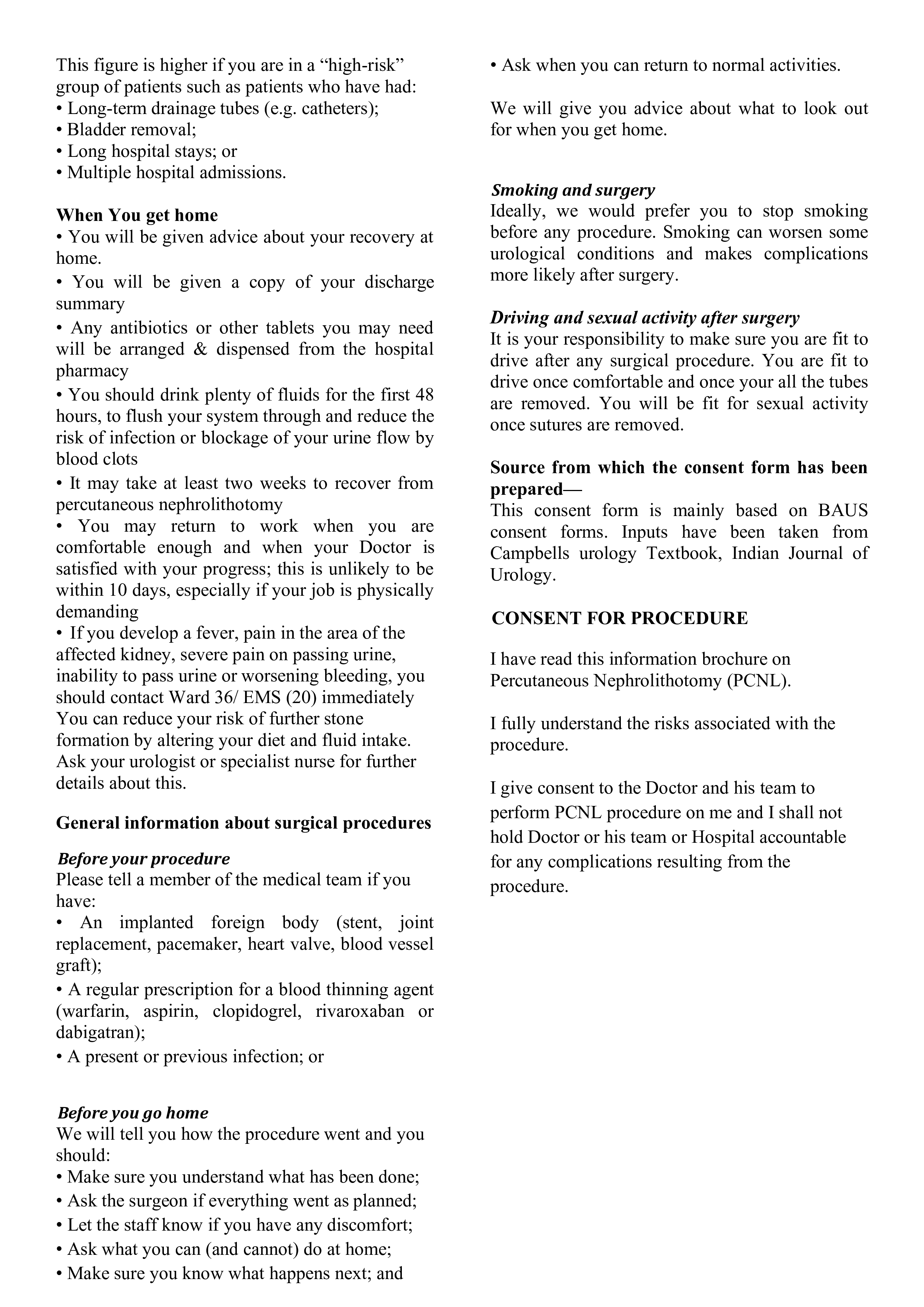 This figure is higher if you are in a “high-risk” group of patients such as patients who have had:
• Long-term drainage tubes (e.g. catheters);
• Bladder removal;
• Long hospital stays; or
• Multiple hospital admissions.

When You get home
• You will be given advice about your recovery at home.
• You will be given a copy of your discharge summary
• Any antibiotics or other tablets you may need will be arranged & dispensed from the hospital pharmacy
• You should drink plenty of fluids for the first 48 hours, to flush your system through and reduce the risk of infection or blockage of your urine flow by blood clots
• It may take at least two weeks to recover from percutaneous nephrolithotomy
• You may return to work when you are comfortable enough and when your Doctor is satisfied with your progress; this is unlikely to be within 10 days, especially if your job is physically demanding
• If you develop a fever, pain in the area of the affected kidney, severe pain on passing urine, inability to pass urine or worsening bleeding, you should contact Ward 36/ EMS (20) immediately
You can reduce your risk of further stone formation by altering your diet and fluid intake. Ask your urologist or specialist nurse for further details about this.

General information about surgical procedures

Before your procedure
Please tell a member of the medical team if you have:
• An implanted foreign body (stent, joint replacement, pacemaker, heart valve, blood vessel graft);
• A regular prescription for a blood thinning agent (warfarin, aspirin, clopidogrel, rivaroxaban or dabigatran);
• A present or previous infection; or

Before you go home
We will tell you how the procedure went and you should:
• Make sure you understand what has been done;
• Ask the surgeon if everything went as planned;
• Let the staff know if you have any discomfort;
• Ask what you can (and cannot) do at home;
• Make sure you know what happens next; and
• Ask when you can return to normal activities.

We will give you advice about what to look out for when you get home.

Smoking and surgery
Ideally, we would prefer you to stop smoking before any procedure. Smoking can worsen some urological conditions and makes complications more likely after surgery.

Driving and sexual activity after surgery
It is your responsibility to make sure you are fit to drive after any surgical procedure. You are fit to drive once comfortable and once your all the tubes are removed. You will be fit for sexual activity once sutures are removed.

Source from which the consent form has been prepared—
This consent form is mainly based on BAUS consent forms. Inputs have been taken from Campbells urology Textbook, Indian Journal of Urology.

CONSENT FOR PROCEDURE

I have read this information brochure on Percutaneous Nephrolithotomy (PCNL).

I fully understand the risks associated with the procedure.

I give consent to the Doctor and his team to perform PCNL procedure on me and I shall not hold Doctor or his team or Hospital accountable for any complications resulting from the procedure.